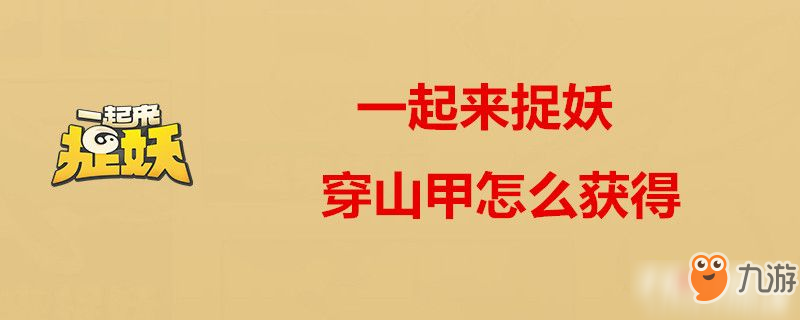 一起来
捉妖

一起来捉妖

穿山甲怎么获得

九游